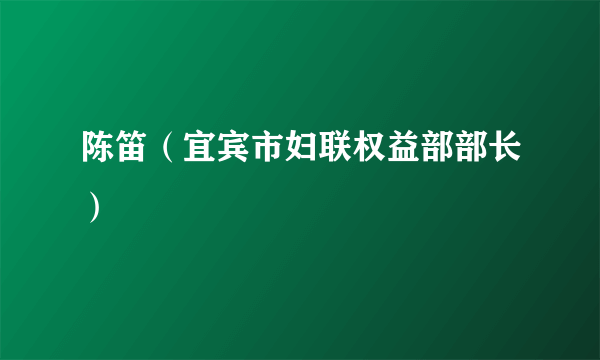 陈笛（宜宾市妇联权益部部长）